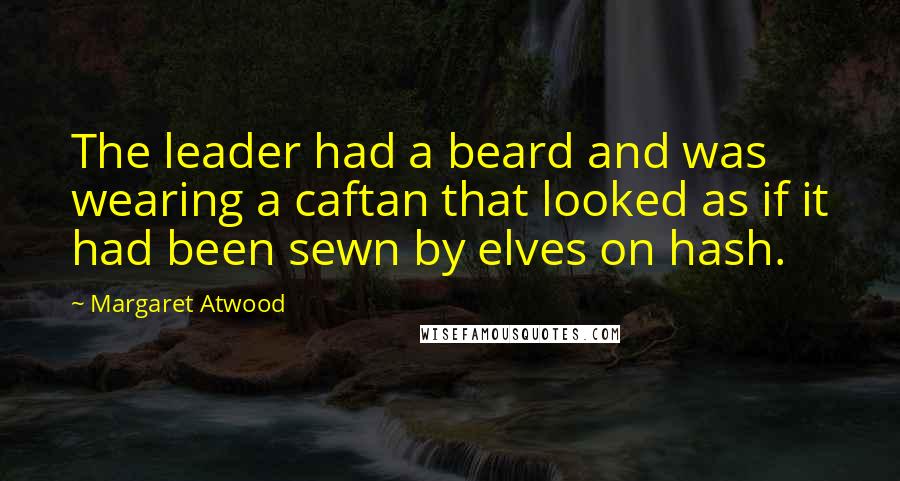 The leader had a beard and was wearing a caftan that looked as if it had been sewn by elves on hash.

~ Margaret Atwood

WISEFAMOUSQUOTES.COM